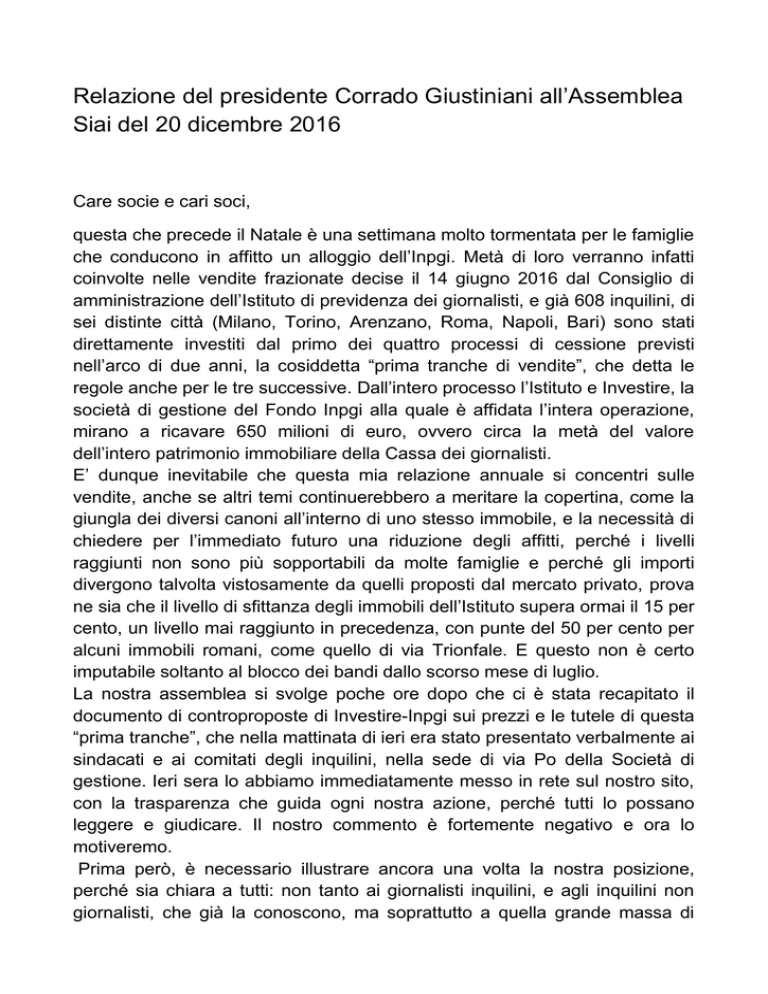 Relazione del presidente Corrado Giustiniani all'Assemblea Siai del 20 dicembre 2016

Care socie e cari soci,

questa che precede il Natale è una settimana molto tormentata per le famiglie che conducono in affitto un alloggio dell'Inpgi. Metà di loro verranno infatti coinvolte nelle vendite frazionate decise il 14 giugno 2016 dal Consiglio di amministrazione dell'Istituto di previdenza dei giornalisti, e già 608 inquilini, di sei distinte città (Milano, Torino, Arenzano, Roma, Napoli, Bari) sono stati direttamente investiti dal primo dei quattro processi di cessione previsti nell'arco di due anni, la cosiddetta "prima tranche di vendite", che detta le regole anche per le tre successive. Dall'intero processo l'Istituto e Investire, la società di gestione del Fondo Inpgi alla quale è affidata l'intera operazione, mirano a ricavare 650 milioni di euro, ovvero circa la metà del valore dell'intero patrimonio immobiliare della Cassa dei giornalisti.
E' dunque inevitabile che questa mia relazione annuale si concentri sulle vendite, anche se altri temi continuerebbero a meritare la copertina, come la giungla dei diversi canoni all'interno di uno stesso immobile, e la necessità di chiedere per l'immediato futuro una riduzione degli affitti, perché i livelli raggiunti non sono più sopportabili da molte famiglie e perché gli importi divergono talvolta vistosamente da quelli proposti dal mercato privato, prova ne sia che il livello di sfittanza degli immobili dell'Istituto supera ormai il 15 per cento, un livello mai raggiunto in precedenza, con punte del 50 per cento per alcuni immobili romani, come quello di via Trionfale. E questo non è certo imputabile soltanto al blocco dei bandi dallo scorso mese di luglio.
La nostra assemblea si svolge poche ore dopo che ci è stata recapitato il documento di controproposte di Investire-Inpgi sui prezzi e le tutele di questa "prima tranche", che nella mattinata di ieri era stato presentato verbalmente ai sindacati e ai comitati degli inquilini, nella sede di via Po della Società di gestione. Ieri sera lo abbiamo immediatamente messo in rete sul nostro sito, con la trasparenza che guida ogni nostra azione, perché tutti lo possano leggere e giudicare. Il nostro commento è fortemente negativo e ora lo motiveremo.
Prima però, è necessario illustrare ancora una volta la nostra posizione, perché sia chiara a tutti: non tanto ai giornalisti inquilini, e agli inquilini non giornalisti, che già la conoscono, ma soprattutto a quella grande massa di